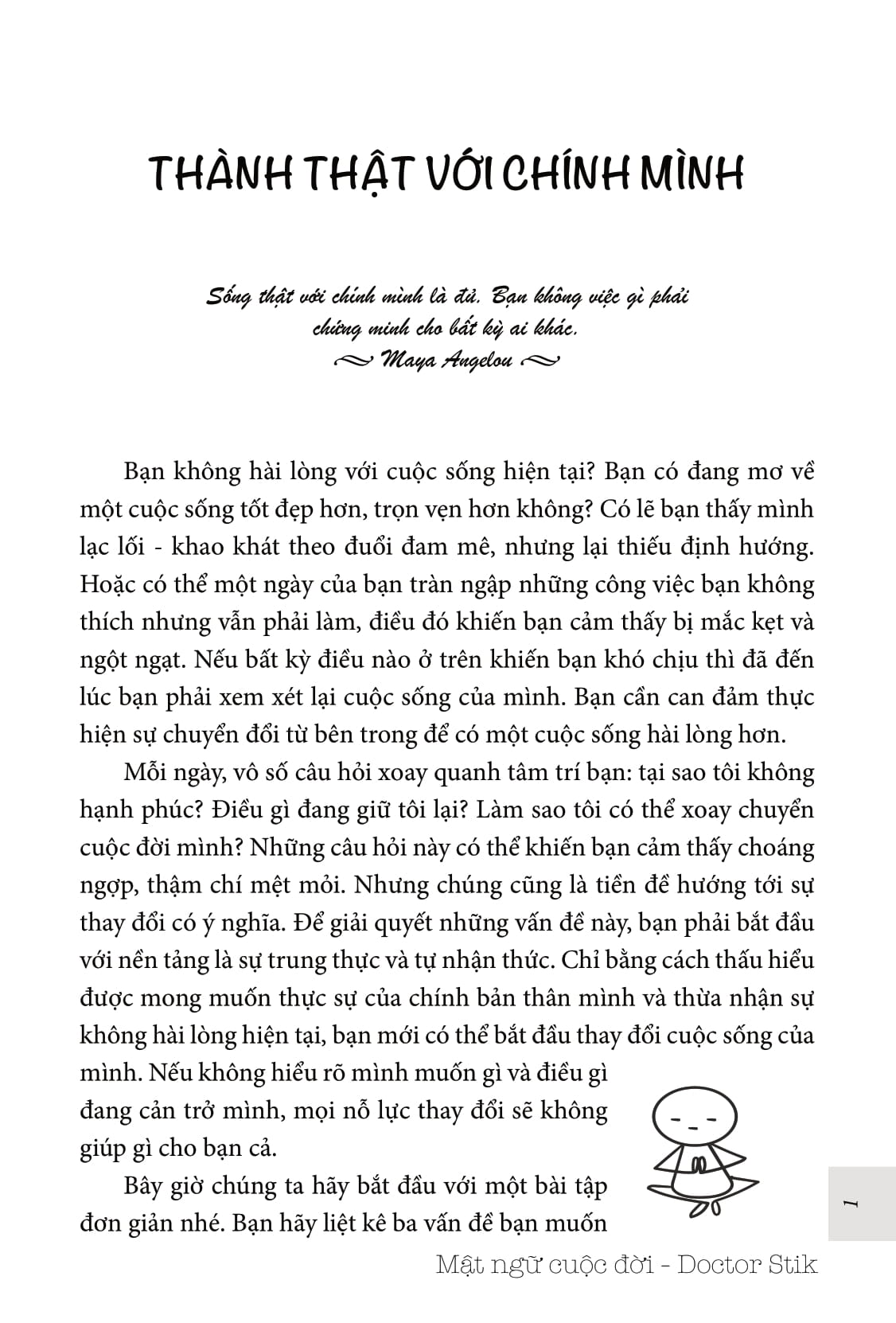 THÀNH THẬT VỚI CHÍNH MÌNH

Sống thật với chính mình là đủ. Bạn không việc gì phải chứng minh cho bất kỳ ai khác.
Maya Angelou

Bạn không hài lòng với cuộc sống hiện tại? Bạn có đang mơ về một cuộc sống tốt đẹp hơn, trọn vẹn hơn không? Có lẽ bạn thấy mình lạc lối - khao khát theo đuổi đam mê, nhưng lại thiếu định hướng. Hoặc có thể một ngày của bạn tràn ngập những công việc bạn không thích nhưng vẫn phải làm, điều đó khiến bạn cảm thấy bị mắc kẹt và ngột ngạt. Nếu bất kỳ điều nào ở trên khiến bạn khó chịu thì đã đến lúc bạn phải xem xét lại cuộc sống của mình. Bạn cần can đảm thực hiện sự chuyển đổi từ bên trong để có một cuộc sống hài lòng hơn.

Mỗi ngày, vô số câu hỏi xoay quanh tâm trí bạn: tại sao tôi không hạnh phúc? Điều gì đang giữ tôi lại? Làm sao tôi có thể xoay chuyển cuộc đời mình? Những câu hỏi này có thể khiến bạn cảm thấy choáng ngợp, thậm chí mệt mỏi. Nhưng chúng cũng là tiền đề hướng tới sự thay đổi có ý nghĩa. Để giải quyết những vấn đề này, bạn phải bắt đầu với nền tảng là sự trung thực và tự nhận thức. Chỉ bằng cách thấu hiểu được mong muốn thực sự của chính bản thân mình và thừa nhận sự không hài lòng hiện tại, bạn mới có thể bắt đầu thay đổi cuộc sống của mình. Nếu không hiểu rõ mình muốn gì và điều gì đang cản trở mình, mọi nỗ lực thay đổi sẽ không giúp gì cho bạn cả.

Bây giờ chúng ta hãy bắt đầu với một bài tập đơn giản nhé. Bạn hãy liệt kê ba vấn đề bạn muốn

1

Mật ngữ cuộc đời - Doctor Stik